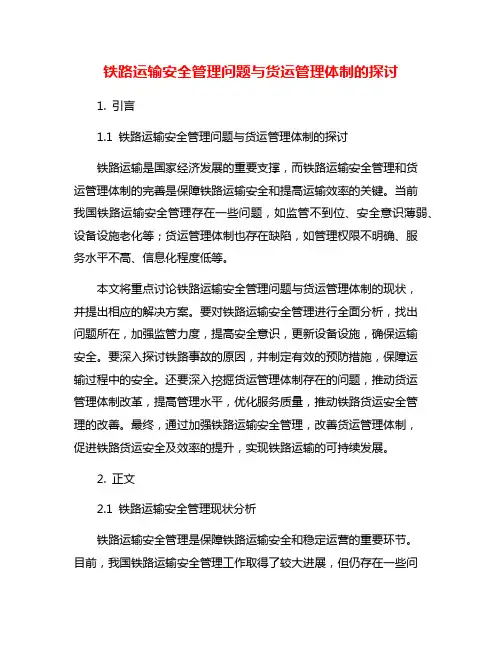 铁路运输安全管理问题与货运管理体制的探讨

1. 引言

1.1 铁路运输安全管理问题与货运管理体制的探讨

铁路运输是国家经济发展的重要支撑，而铁路运输安全管理和货运管理体制的完善是保障铁路运输安全和提高运输效率的关键。当前我国铁路运输安全管理存在一些问题，如监管不到位、安全意识薄弱、设备设施老化等；货运管理体制也存在缺陷，如管理权限不明确、服务水平不高、信息化程度低等。

本文将重点讨论铁路运输安全管理问题与货运管理体制的现状，并提出相应的解决方案。要对铁路运输安全管理进行全面分析，找出问题所在，加强监管力度，提高安全意识，更新设备设施，确保运输安全。要深入探讨铁路事故的原因，并制定有效的预防措施，保障运输过程中的安全。还要深入挖掘货运管理体制存在的问题，推动货运管理体制改革，提高管理水平，优化服务质量，推动铁路货运安全管理的改善。最终，通过加强铁路运输安全管理，改善货运管理体制，促进铁路货运安全及效率的提升，实现铁路运输的可持续发展。

2. 正文

2.1 铁路运输安全管理现状分析

铁路运输安全管理是保障铁路运输安全和稳定运营的重要环节。目前，我国铁路运输安全管理工作取得了较大进展，但仍存在一些问